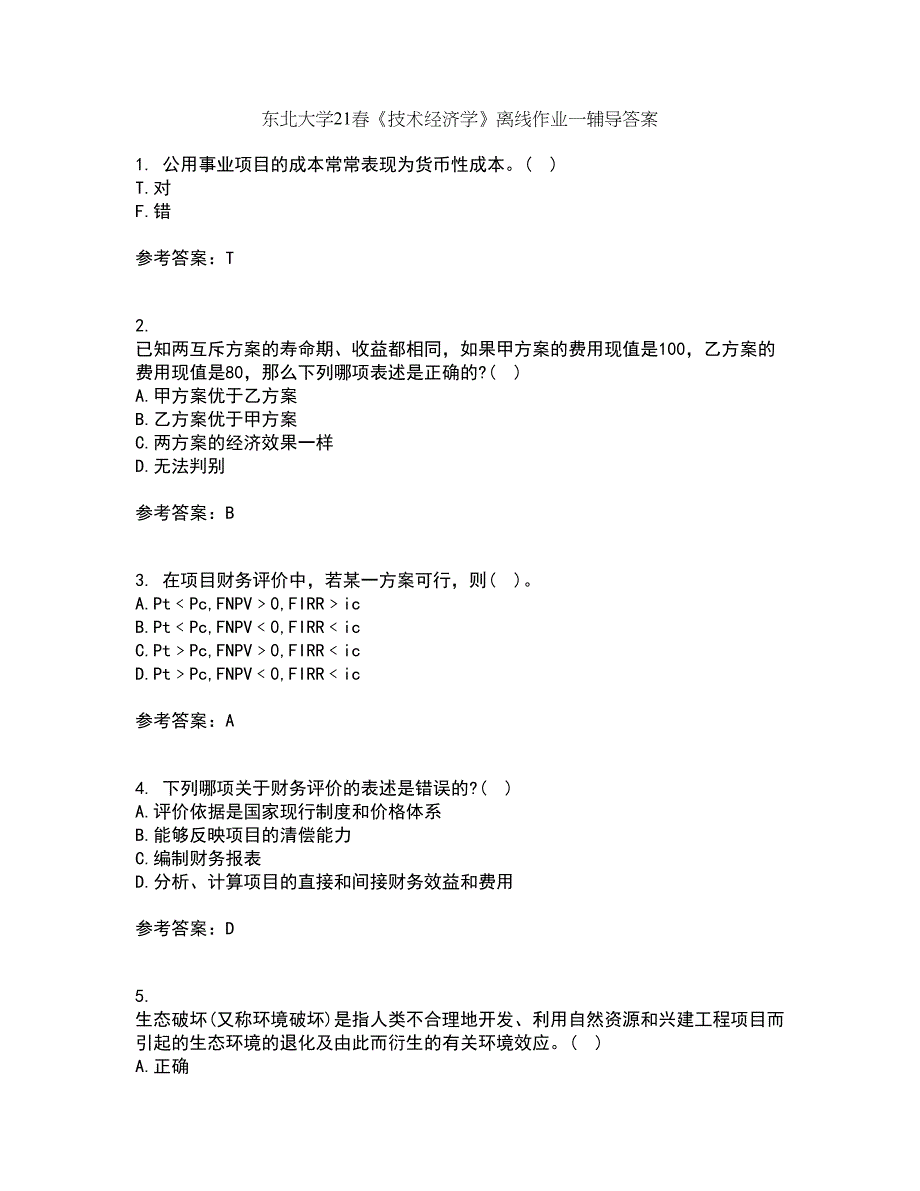 东北大学21春《技术经济学》离线作业一辅导答案

1. 公用事业项目的成本常常表现为货币性成本。( )
T.对
F.错

参考答案：T

2.
已知两互斥方案的寿命期、收益都相同，如果甲方案的费用现值是100，乙方案的费用现值是80，那么下列哪项表述是正确的?( )
A.甲方案优于乙方案
B.乙方案优于甲方案
C.两方案的经济效果一样
D.无法判别

参考答案：B

3. 在项目财务评价中，若某一方案可行，则( )。
A.Pt < Pc,FNPV > 0,FIRR > ic
B.Pt < Pc,FNPV < 0,FIRR < ic
C.Pt > Pc,FNPV > 0,FIRR < ic
D.Pt > Pc,FNPV < 0,FIRR < ic

参考答案：A

4. 下列哪项关于财务评价的表述是错误的?( )
A.评价依据是国家现行制度和价格体系
B.能够反映项目的清偿能力
C.编制财务报表
D.分析、计算项目的直接和间接财务效益和费用

参考答案：D

5.
生态破坏(又称环境破坏)是指人类不合理地开发、利用自然资源和兴建工程项目而引起的生态环境的退化及由此而衍生的有关环境效应。( )
A.正确